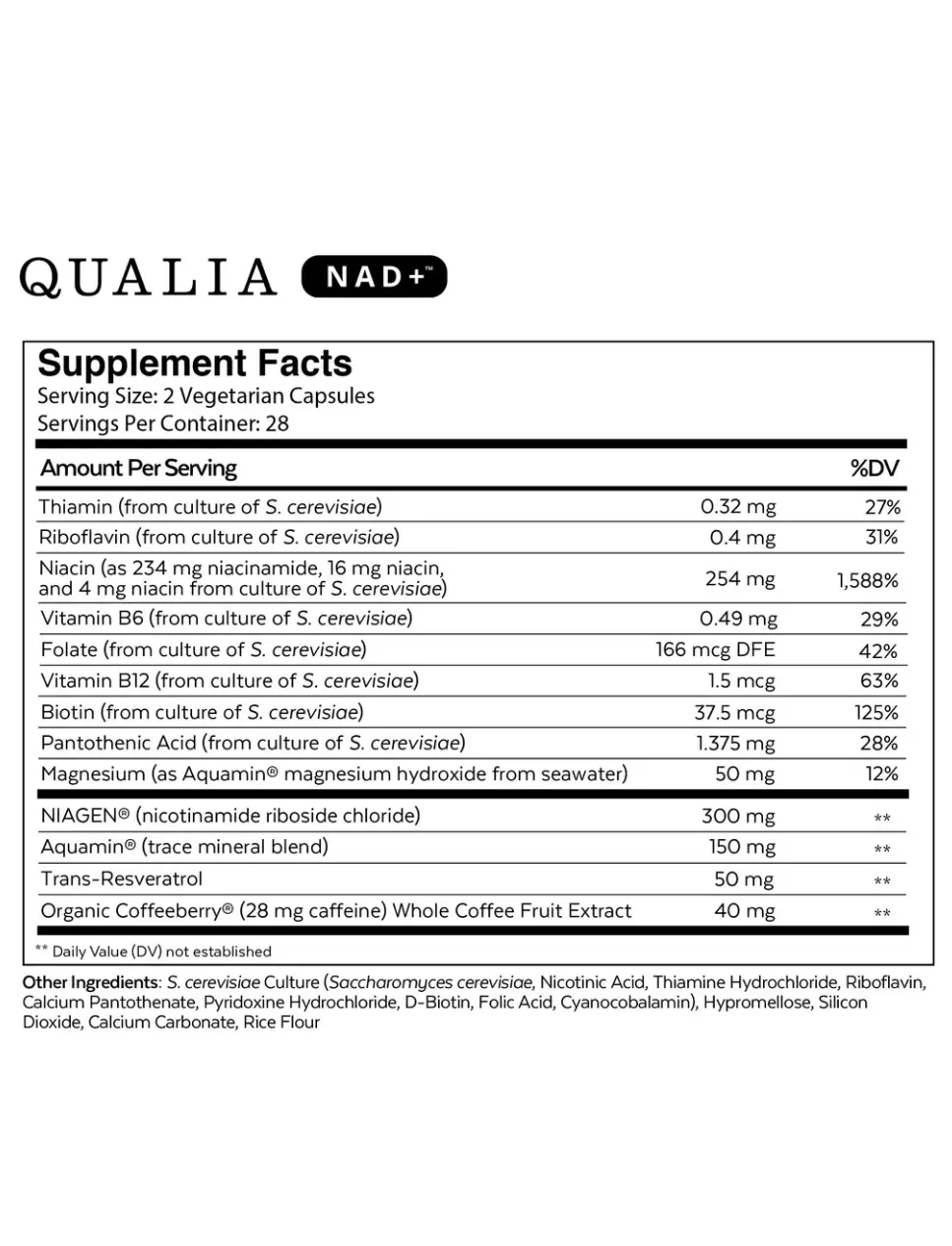 QUALIA NAD+™

Supplement Facts
Serving Size: 2 Vegetarian Capsules
Servings Per Container: 28

| Amount Per Serving | | %DV |
|---|---|---|
| Thiamin (from culture of S. cerevisiae) | 0.32 mg | 27% |
| Riboflavin (from culture of S. cerevisiae) | 0.4 mg | 31% |
| Niacin (as 234 mg niacinamide, 16 mg niacin, and 4 mg niacin from culture of S. cerevisiae) | 254 mg | 1,588% |
| Vitamin B6 (from culture of S. cerevisiae) | 0.49 mg | 29% |
| Folate (from culture of S. cerevisiae) | 166 mcg DFE | 42% |
| Vitamin B12 (from culture of S. cerevisiae) | 1.5 mcg | 63% |
| Biotin (from culture of S. cerevisiae) | 37.5 mcg | 125% |
| Pantothenic Acid (from culture of S. cerevisiae) | 1.375 mg | 28% |
| Magnesium (as Aquamin® magnesium hydroxide from seawater) | 50 mg | 12% |
| NIAGEN® (nicotinamide riboside chloride) | 300 mg | ** |
| Aquamin® (trace mineral blend) | 150 mg | ** |
| Trans-Resveratrol | 50 mg | ** |
| Organic Coffeeberry® (28 mg caffeine) Whole Coffee Fruit Extract | 40 mg | ** |

** Daily Value (DV) not established

Other Ingredients: S. cerevisiae Culture (Saccharomyces cerevisiae, Nicotinic Acid, Thiamine Hydrochloride, Riboflavin, Calcium Pantothenate, Pyridoxine Hydrochloride, D-Biotin, Folic Acid, Cyanocobalamin), Hypromellose, Silicon Dioxide, Calcium Carbonate, Rice Flour